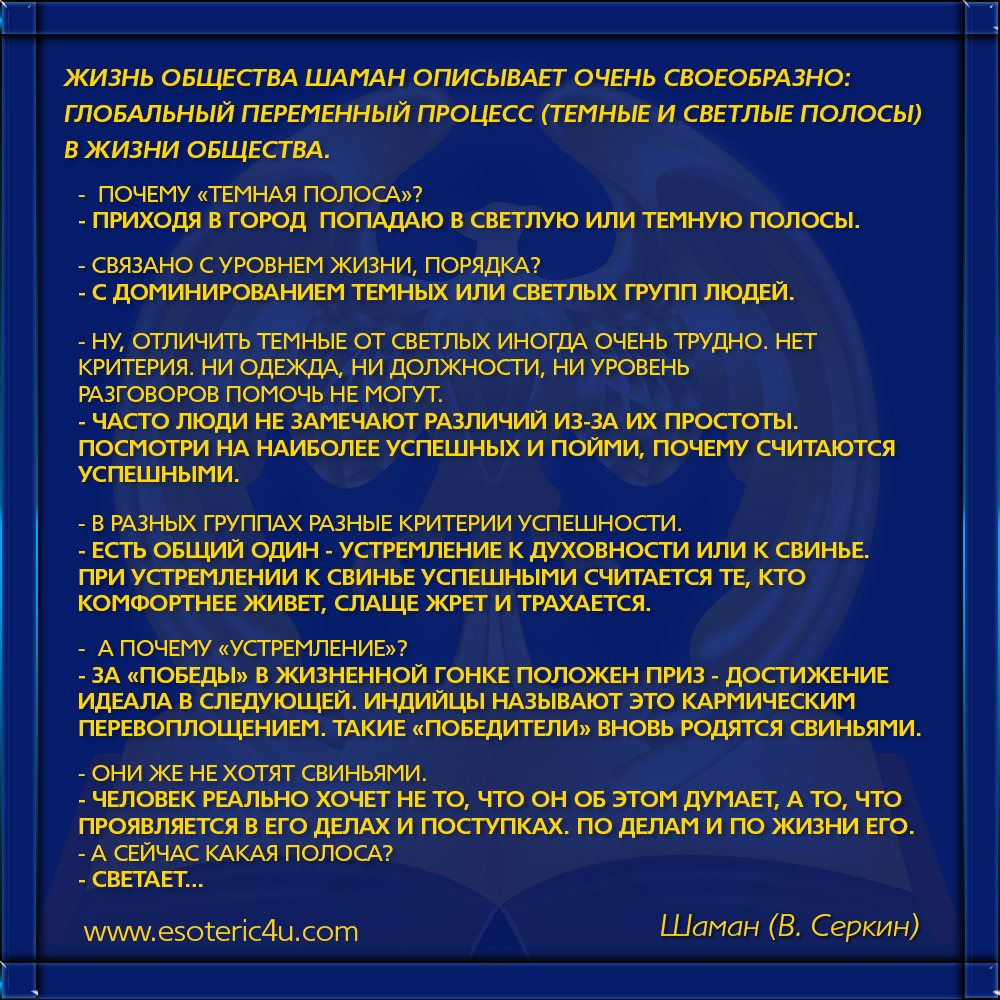 ЖИЗНЬ ОБЩЕСТВА ШАМАН ОПИСЫВАЕТ ОЧЕНЬ СВОЕОБРАЗНО: ГЛОБАЛЬНЫЙ ПЕРЕМЕННЫЙ ПРОЦЕСС (ТЕМНЫЕ И СВЕТЛЫЕ ПОЛОСЫ) В ЖИЗНИ ОБЩЕСТВА.

- ПОЧЕМУ «ТЕМНАЯ ПОЛОСА»?
- ПРИХОДЯ В ГОРОД ПОПАДАЮ В СВЕТЛУЮ ИЛИ ТЕМНУЮ ПОЛОСЫ.

- СВЯЗАНО С УРОВНЕМ ЖИЗНИ, ПОРЯДКА?
- С ДОМИНИРОВАНИЕМ ТЕМНЫХ ИЛИ СВЕТЛЫХ ГРУПП ЛЮДЕЙ.

- НУ, ОТЛИЧИТЬ ТЕМНЫЕ ОТ СВЕТЛЫХ ИНОГДА ОЧЕНЬ ТРУДНО. НЕТ КРИТЕРИЯ. НИ ОДЕЖДА, НИ ДОЛЖНОСТИ, НИ УРОВЕНЬ РАЗГОВОРОВ ПОМОЧЬ НЕ МОГУТ.
- ЧАСТО ЛЮДИ НЕ ЗАМЕЧАЮТ РАЗЛИЧИЙ ИЗ-ЗА ИХ ПРОСТОТЫ. ПОСМОТРИ НА НАИБОЛЕЕ УСПЕШНЫХ И ПОЙМИ, ПОЧЕМУ СЧИТАЮТСЯ УСПЕШНЫМИ.

- В РАЗНЫХ ГРУППАХ РАЗНЫЕ КРИТЕРИИ УСПЕШНОСТИ.
- ЕСТЬ ОБЩИЙ ОДИН - УСТРЕМЛЕНИЕ К ДУХОВНОСТИ ИЛИ К СВИНЬЕ. ПРИ УСТРЕМЛЕНИИ К СВИНЬЕ УСПЕШНЫМИ СЧИТАЕТСЯ ТЕ, КТО КОМФОРТНЕЕ ЖИВЕТ, СЛАЩЕ ЖРЕТ И ТРАХАЕТСЯ.

- А ПОЧЕМУ «УСТРЕМЛЕНИЕ»?
- ЗА «ПОБЕДЫ» В ЖИЗНЕННОЙ ГОНКЕ ПОЛОЖЕН ПРИЗ - ДОСТИЖЕНИЕ ИДЕАЛА В СЛЕДУЮЩЕЙ. ИНДИЙЦЫ НАЗЫВАЮТ ЭТО КАРМИЧЕСКИМ ПЕРЕВОПЛОЩЕНИЕМ. ТАКИЕ «ПОБЕДИТЕЛИ» ВНОВЬ РОДЯТСЯ СВИНЬЯМИ.

- ОНИ ЖЕ НЕ ХОТЯТ СВИНЬЯМИ.
- ЧЕЛОВЕК РЕАЛЬНО ХОЧЕТ НЕ ТО, ЧТО ОН ОБ ЭТОМ ДУМАЕТ, А ТО, ЧТО ПРОЯВЛЯЕТСЯ В ЕГО ДЕЛАХ И ПОСТУПКАХ. ПО ДЕЛАМ И ПО ЖИЗНИ ЕГО.
- А СЕЙЧАС КАКАЯ ПОЛОСА?
- СВЕТАЕТ...

www.esoteric4u.com

Шаман (В. Серкин)